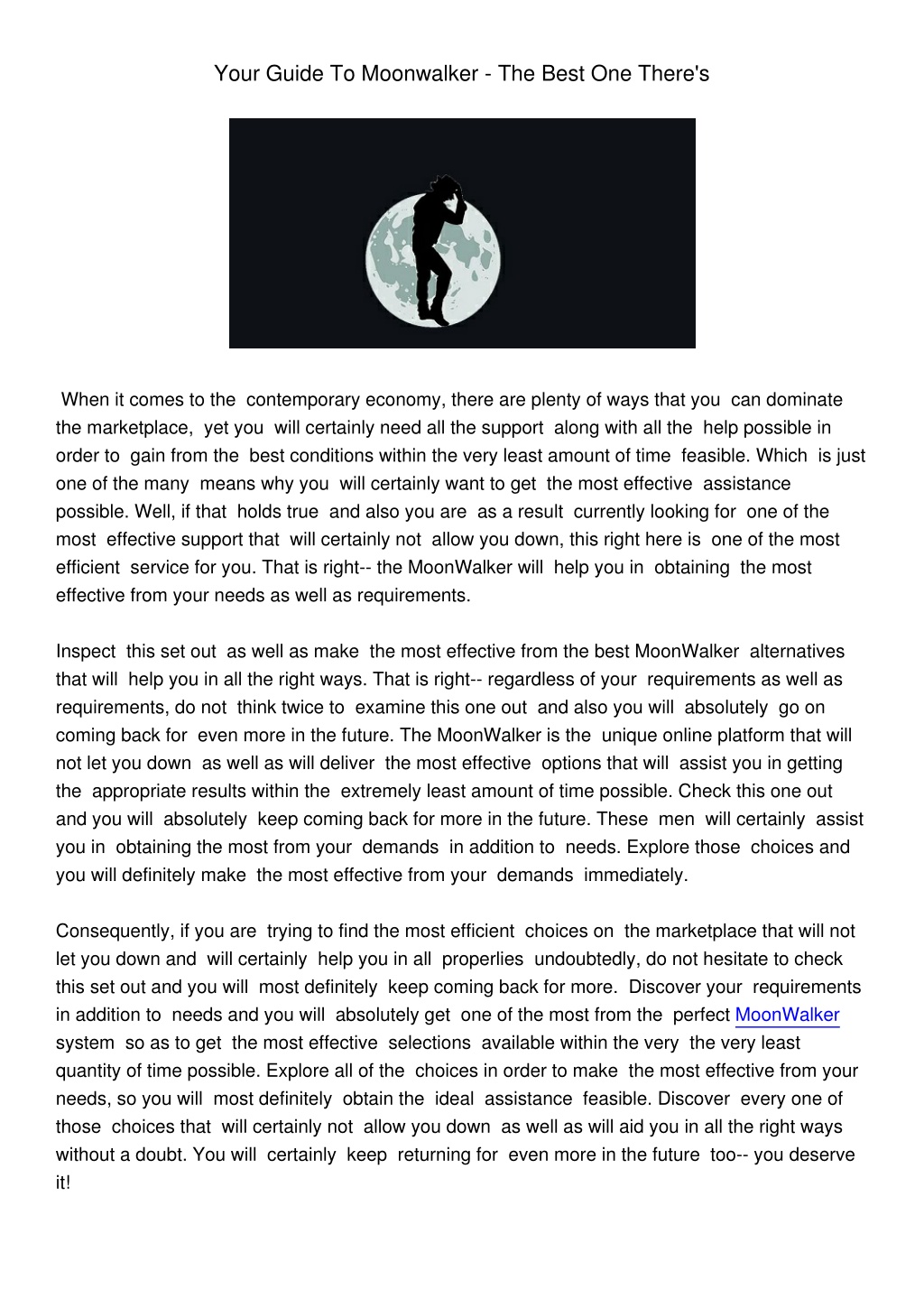 Your Guide To Moonwalker - The Best One There's

When it comes to the contemporary economy, there are plenty of ways that you can dominate the marketplace, yet you will certainly need all the support along with all the help possible in order to gain from the best conditions within the very least amount of time feasible. Which is just one of the many means why you will certainly want to get the most effective assistance possible. Well, if that holds true and also you are as a result currently looking for one of the most effective support that will certainly not allow you down, this right here is one of the most efficient service for you. That is right-- the MoonWalker will help you in obtaining the most effective from your needs as well as requirements.

Inspect this set out as well as make the most effective from the best MoonWalker alternatives that will help you in all the right ways. That is right-- regardless of your requirements as well as requirements, do not think twice to examine this one out and also you will absolutely go on coming back for even more in the future. The MoonWalker is the unique online platform that will not let you down as well as will deliver the most effective options that will assist you in getting the appropriate results within the extremely least amount of time possible. Check this one out and you will absolutely keep coming back for more in the future. These men will certainly assist you in obtaining the most from your demands in addition to needs. Explore those choices and you will definitely make the most effective from your demands immediately.

Consequently, if you are trying to find the most efficient choices on the marketplace that will not let you down and will certainly help you in all properlies undoubtedly, do not hesitate to check this set out and you will most definitely keep coming back for more. Discover your requirements in addition to needs and you will absolutely get one of the most from the perfect MoonWalker system so as to get the most effective selections available within the very the very least quantity of time possible. Explore all of the choices in order to make the most effective from your needs, so you will most definitely obtain the ideal assistance feasible. Discover every one of those choices that will certainly not allow you down as well as will aid you in all the right ways without a doubt. You will certainly keep returning for even more in the future too-- you deserve it!